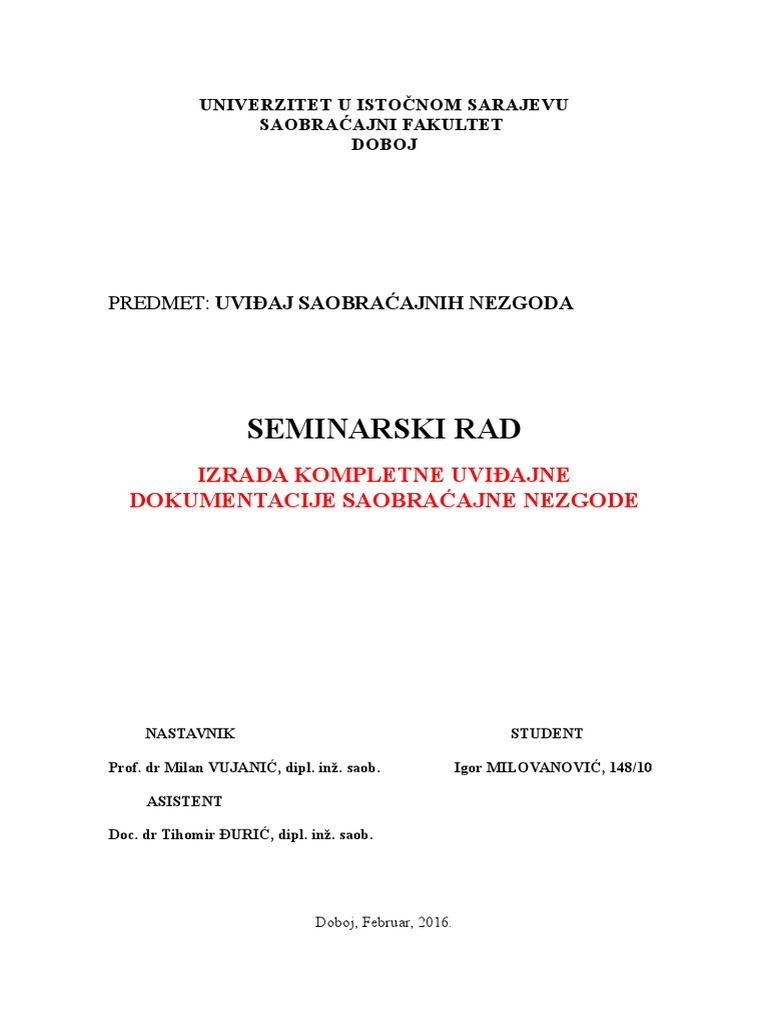 UNIVERZITET U ISTOČNOM SARAJEVU
SAOBRAĆAJNI FAKULTET
DOBOJ

PREDMET: UVIĐAJ SAOBRAĆAJNIH NEZGODA

SEMINARSKI RAD

IZRADA KOMPLETNE UVIĐAJNE DOKUMENTACIJE SAOBRAĆAJNE NEZGODE

NASTAVNIK

Prof. dr Milan VUJANIĆ, dipl. inž. saob.

ASISTENT

Doc. dr Tihomir ĐURIĆ, dipl. inž. saob.

STUDENT

Igor MILOVANOVIĆ, 148/10

Doboj, Februar, 2016.